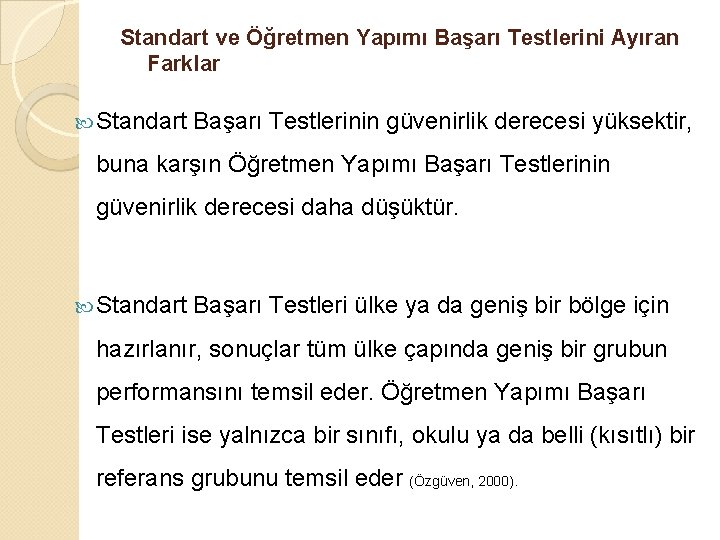 Standart ve Öğretmen Yapımı Başarı Testlerini Ayıran Farklar

Standart Başarı Testlerinin güvenirlik derecesi yüksektir, buna karşın Öğretmen Yapımı Başarı Testlerinin güvenirlik derecesi daha düşüktür.

Standart Başarı Testleri ülke ya da geniş bir bölge için hazırlanır, sonuçlar tüm ülke çapında geniş bir grubun performansını temsil eder. Öğretmen Yapımı Başarı Testleri ise yalnızca bir sınıfı, okulu ya da belli (kısıtlı) bir referans grubunu temsil eder (Özgüven, 2000).